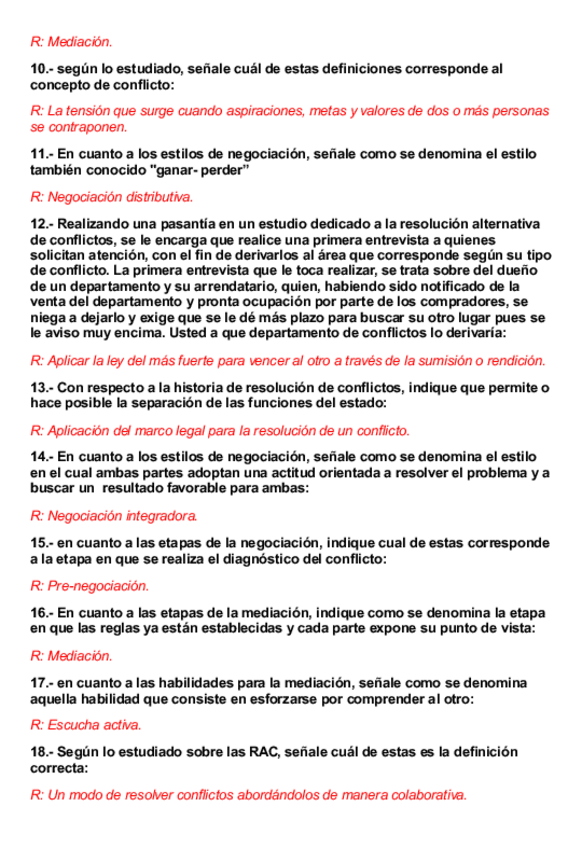 R: Mediación.

10.- según lo estudiado, señale cuál de estas definiciones corresponde al concepto de conflicto:

R: La tensión que surge cuando aspiraciones, metas y valores de dos o más personas se contraponen.

11.- En cuanto a los estilos de negociación, señale como se denomina el estilo también conocido "ganar- perder”

R: Negociación distributiva.

12.- Realizando una pasantía en un estudio dedicado a la resolución alternativa de conflictos, se le encarga que realice una primera entrevista a quienes solicitan atención, con el fin de derivarlos al área que corresponde según su tipo de conflicto. La primera entrevista que le toca realizar, se trata sobre del dueño de un departamento y su arrendatario, quien, habiendo sido notificado de la venta del departamento y pronta ocupación por parte de los compradores, se niega a dejarlo y exige que se le dé más plazo para buscar su otro lugar pues se le aviso muy encima. Usted a que departamento de conflictos lo derivaría:

R: Aplicar la ley del más fuerte para vencer al otro a través de la sumisión o rendición.

13.- Con respecto a la historia de resolución de conflictos, indique que permite o hace posible la separación de las funciones del estado:

R: Aplicación del marco legal para la resolución de un conflicto.

14.- En cuanto a los estilos de negociación, señale como se denomina el estilo en el cual ambas partes adoptan una actitud orientada a resolver el problema y a buscar un resultado favorable para ambas:

R: Negociación integradora.

15.- en cuanto a las etapas de la negociación, indique cual de estas corresponde a la etapa en que se realiza el diagnóstico del conflicto:

R: Pre-negociación.

16.- En cuanto a las etapas de la mediación, indique como se denomina la etapa en que las reglas ya están establecidas y cada parte expone su punto de vista:

R: Mediación.

17.- en cuanto a las habilidades para la mediación, señale como se denomina aquella habilidad que consiste en esforzarse por comprender al otro:

R: Escucha activa.

18.- Según lo estudiado sobre las RAC, señale cuál de estas es la definición correcta:

R: Un modo de resolver conflictos abordándolos de manera colaborativa.